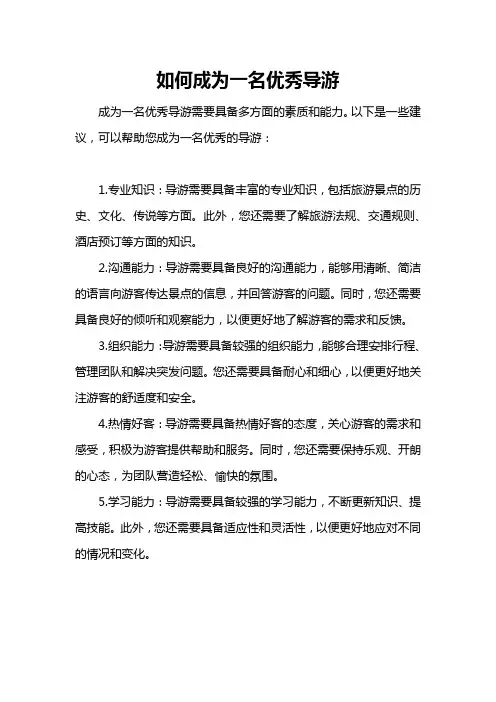 如何成为一名优秀导游

成为一名优秀导游需要具备多方面的素质和能力。以下是一些建议，可以帮助您成为一名优秀的导游：

1.专业知识：导游需要具备丰富的专业知识，包括旅游景点的历史、文化、传说等方面。此外，您还需要了解旅游法规、交通规则、酒店预订等方面的知识。

2.沟通能力：导游需要具备良好的沟通能力，能够用清晰、简洁的语言向游客传达景点的信息，并回答游客的问题。同时，您还需要具备良好的倾听和观察能力，以便更好地了解游客的需求和反馈。

3.组织能力：导游需要具备较强的组织能力，能够合理安排行程、管理团队和解决突发问题。您还需要具备耐心和细心，以便更好地关注游客的舒适度和安全。

4.热情好客：导游需要具备热情好客的态度，关心游客的需求和感受，积极为游客提供帮助和服务。同时，您还需要保持乐观、开朗的心态，为团队营造轻松、愉快的氛围。

5.学习能力：导游需要具备较强的学习能力，不断更新知识、提高技能。此外，您还需要具备适应性和灵活性，以便更好地应对不同的情况和变化。